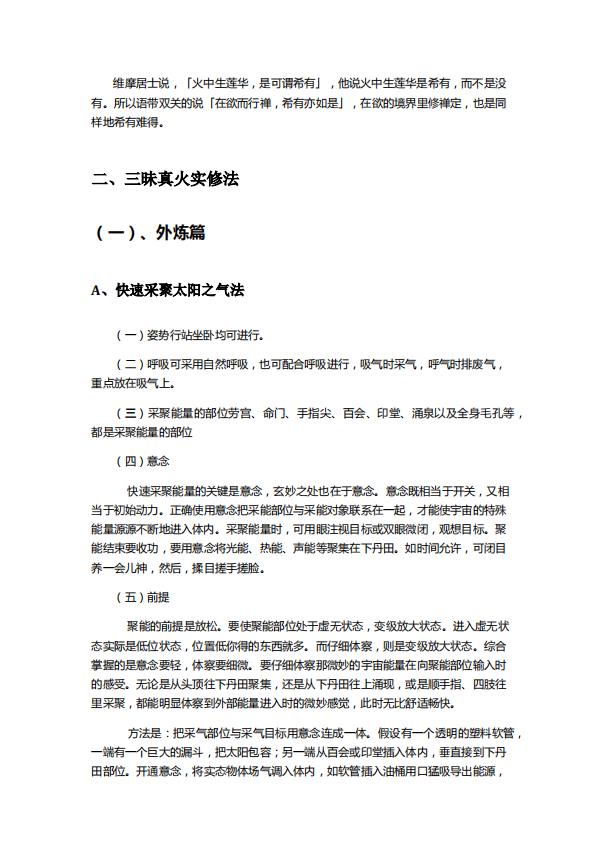 维摩居士说，「火中生莲华，是可谓希有」，他说火中生莲华是希有，而不是没有。所以语带双关的说「在欲而行禅，希有亦如是」，在欲的境界里修禅定，也是同样地希有难得。

二、三昧真火实修法

（一）、外炼篇

A、快速采聚太阳之气法

（一）姿势行站坐卧均可进行。

（二）呼吸可采用自然呼吸，也可配合呼吸进行，吸气时采气，呼气时排废气，重点放在吸气上。

（三）采聚能量的部位劳宫、命门、手指尖、百会、印堂、涌泉以及全身毛孔等，都是采聚能量的部位

（四）意念

快速采聚能量的关键是意念，玄妙之处也在于意念。意念既相当于开关，又相当于初始动力。正确使用意念把采能部位与采能对象联系在一起，才能使宇宙的特殊能量源源不断地进入体内。采聚能量时，可用眼注视目标或双眼微闭，观想目标。聚能结束要收功，要用意念将光能、热能、声能等聚集在下丹田。如时间允许，可闭目养一会儿神，然后，揉目搓手搓脸。

（五）前提

聚能的前提是放松。要使聚能部位处于虚无状态，变级放大状态。进入虚无状态实际是低位状态，位置低你得的东西就多。而仔细体察，则是变级放大状态。综合掌握的是意念要轻，体察要细微。要仔细体察那微妙的宇宙能量在向聚能部位输入时的感受。无论是从头顶往下丹田聚集，还是从下丹田往上涌现，或是顺手指、四肢往里采聚，都能明显体察到外部能量进入时的微妙感觉，此时无比舒适畅快。

方法是：把采气部位与采气目标用意念连成一体。假设有一个透明的塑料软管，一端有一个巨大的漏斗，把太阳包容；另一端从百会或印堂插入体内，垂直接到下丹田部位。开通意念，将实态物体场气调入体内，如软管插入油桶用口猛吸导出能源，